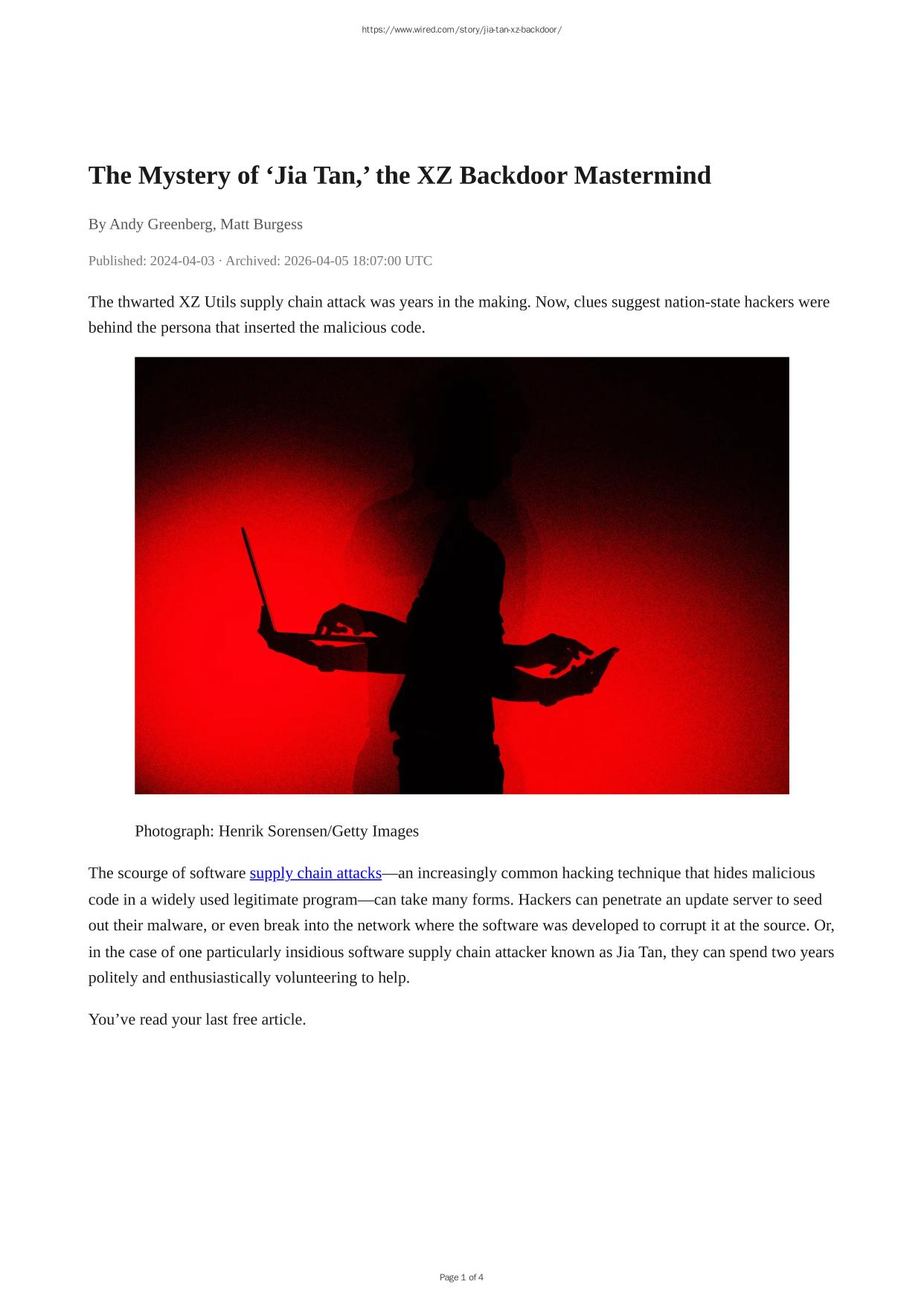 https://www.wired.com/story/jia-tan-xz-backdoor/

The Mystery of ‘Jia Tan,’ the XZ Backdoor Mastermind

By Andy Greenberg, Matt Burgess

Published: 2024-04-03 · Archived: 2026-04-05 18:07:00 UTC

The thwarted XZ Utils supply chain attack was years in the making. Now, clues suggest nation-state hackers were behind the persona that inserted the malicious code.

Photograph: Henrik Sorensen/Getty Images

The scourge of software supply chain attacks—an increasingly common hacking technique that hides malicious code in a widely used legitimate program—can take many forms. Hackers can penetrate an update server to seed out their malware, or even break into the network where the software was developed to corrupt it at the source. Or, in the case of one particularly insidious software supply chain attacker known as Jia Tan, they can spend two years politely and enthusiastically volunteering to help.

You’ve read your last free article.

Page 1 of 4